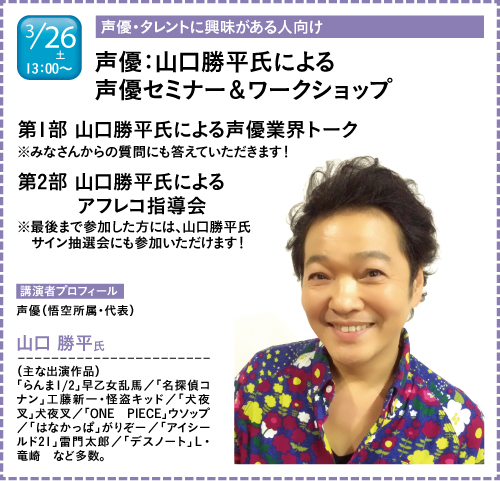 3/26
土
13:00～

声優・タレントに興味がある人向け

声優：山口勝平氏による
声優セミナー＆ワークショップ

第1部 山口勝平氏による声優業界トーク
※みなさんからの質問にも答えていただきます！

第2部 山口勝平氏による
アフレコ指導会
※最後まで参加した方には、山口勝平氏サイン抽選会にも参加いただけます！

講演者プロフィール
声優（悟空所属・代表）

山口 勝平氏

（主な出演作品）
「らんま1/2」早乙女乱馬／「名探偵コナン」工藤新一・怪盗キッド／「犬夜叉」犬夜叉／「ONE PIECE」ウソップ／「はなかっぱ」がりぞー／「アイシールド21」雷門太郎／「デスノート」L・竜崎 など多数。